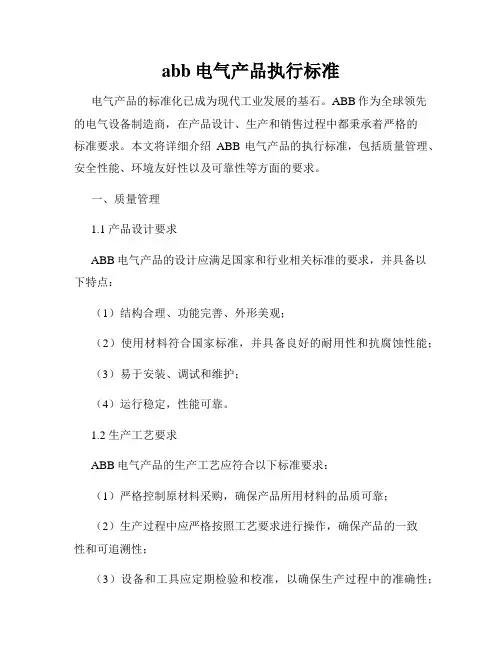 abb 电气产品执行标准

电气产品的标准化已成为现代工业发展的基石。ABB 作为全球领先的电气设备制造商，在产品设计、生产和销售过程中都秉承着严格的标准要求。本文将详细介绍 ABB 电气产品的执行标准，包括质量管理、安全性能、环境友好性以及可靠性等方面的要求。

一、质量管理

1.1 产品设计要求

ABB 电气产品的设计应满足国家和行业相关标准的要求，并具备以下特点：

（1）结构合理、功能完善、外形美观；

（2）使用材料符合国家标准，并具备良好的耐用性和抗腐蚀性能；

（3）易于安装、调试和维护；

（4）运行稳定，性能可靠。

1.2 生产工艺要求

ABB 电气产品的生产工艺应符合以下标准要求：

（1）严格控制原材料采购，确保产品所用材料的品质可靠；

（2）生产过程中应严格按照工艺要求进行操作，确保产品的一致性和可追溯性；

（3）设备和工具应定期检验和校准，以确保生产过程中的准确性；